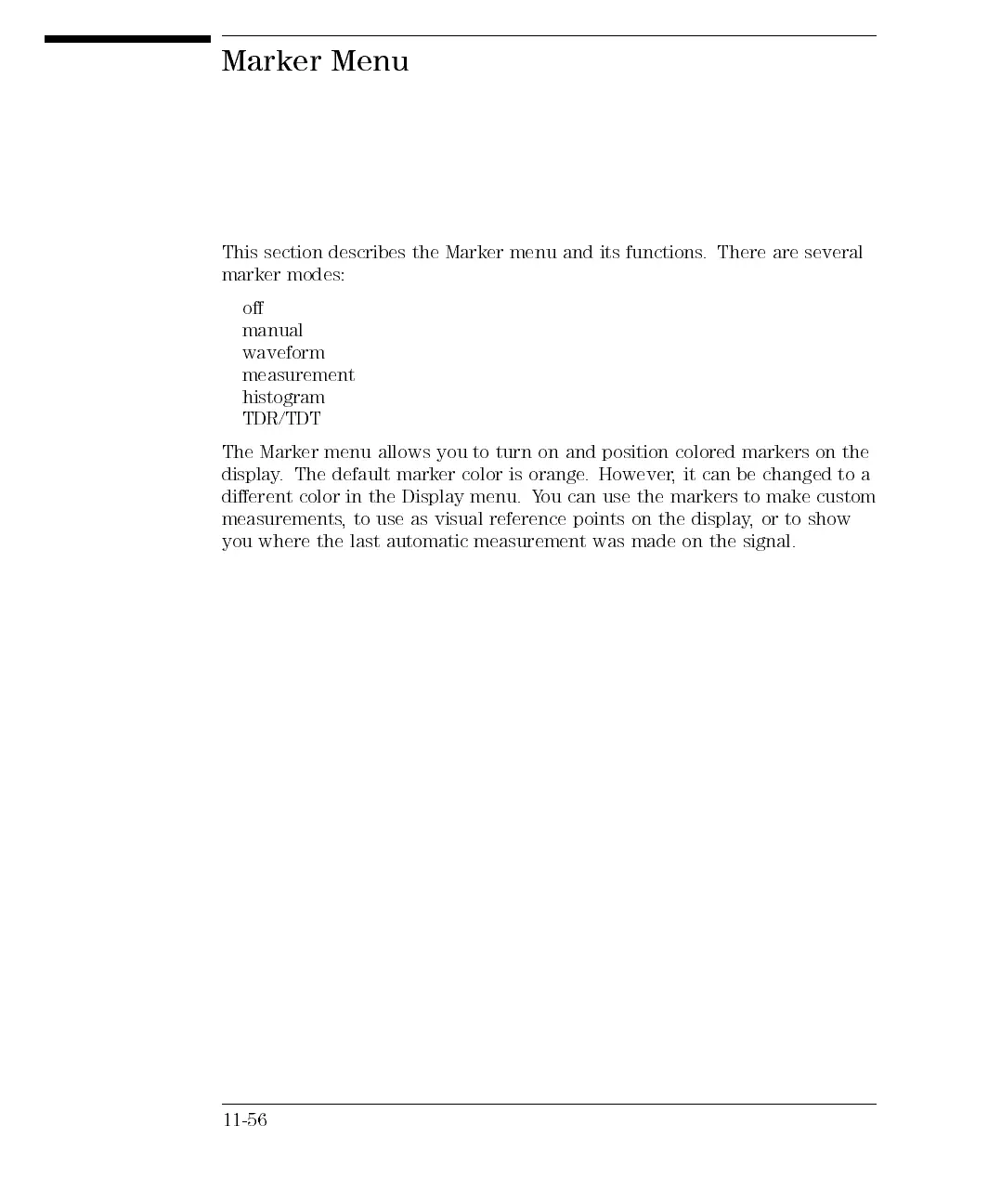 Marker Menu

This section describes the Marker menu and its functions. There are several marker modes:

off
manual
waveform
measurement
histogram
TDR/TDT

The Marker menu allows you to turn on and position colored markers on the display. The default marker color is orange. However, it can be changed to a different color in the Display menu. You can use the markers to make custom measurements, to use as visual reference points on the display, or to show you where the last automatic measurement was made on the signal.

11-56